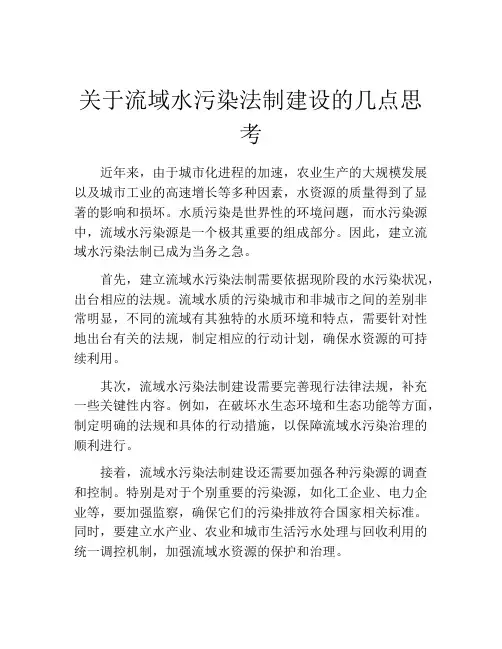 关于流域水污染法制建设的几点思考

近年来，由于城市化进程的加速，农业生产的大规模发展以及城市工业的高速增长等多种因素，水资源的质量得到了显著的影响和损坏。水质污染是世界性的环境问题，而水污染源中，流域水污染源是一个极其重要的组成部分。因此，建立流域水污染法制已成为当务之急。

首先，建立流域水污染法制需要依据现阶段的水污染状况，出台相应的法规。流域水质的污染城市和非城市之间的差别非常明显，不同的流域有其独特的水质环境和特点，需要针对性地出台有关的法规，制定相应的行动计划，确保水资源的可持续利用。

其次，流域水污染法制建设需要完善现行法律法规，补充一些关键性内容。例如，在破坏水生态环境和生态功能等方面，制定明确的法规和具体的行动措施，以保障流域水污染治理的顺利进行。

接着，流域水污染法制建设还需要加强各种污染源的调查和控制。特别是对于个别重要的污染源，如化工企业、电力企业等，要加强监察，确保它们的污染排放符合国家相关标准。同时，要建立水产业、农业和城市生活污水处理与回收利用的统一调控机制，加强流域水资源的保护和治理。